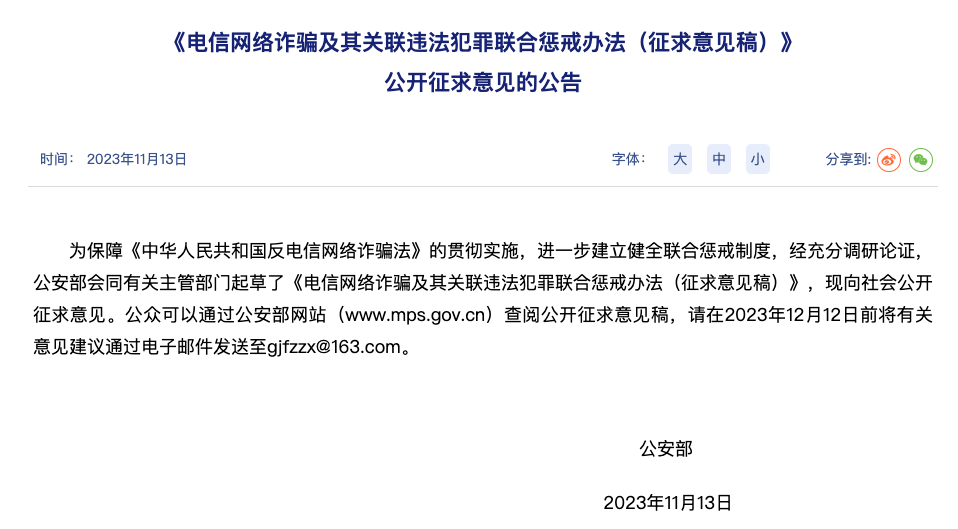 《电信网络诈骗及其关联违法犯罪联合惩戒办法（征求意见稿）》
公开征求意见的公告

时间： 2023年11月13日

字体： 大 中 小

分享到：

为保障《中华人民共和国反电信网络诈骗法》的贯彻实施，进一步建立健全联合惩戒制度，经充分调研论证，公安部会同有关主管部门起草了《电信网络诈骗及其关联违法犯罪联合惩戒办法（征求意见稿）》，现向社会公开征求意见。公众可以通过公安部网站（www.mps.gov.cn）查阅公开征求意见稿，请在2023年12月12日前将有关意见建议通过电子邮件发送至gjfzzx@163.com。

公安部

2023年11月13日